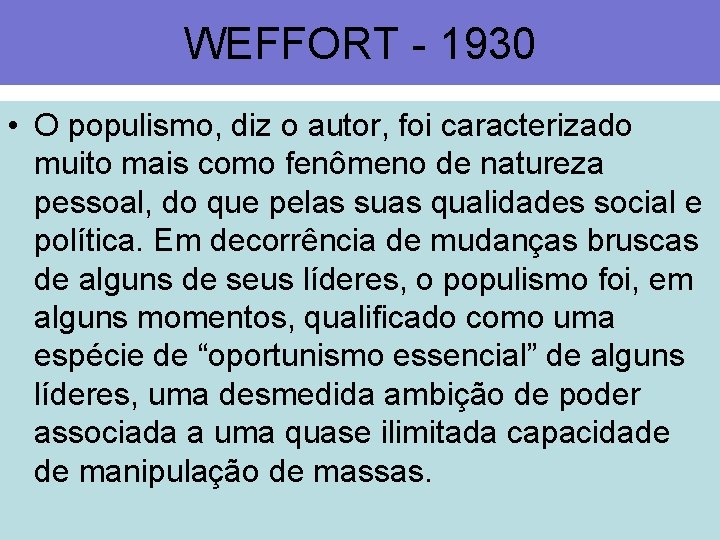 WEFFORT - 1930

• O populismo, diz o autor, foi caracterizado muito mais como fenômeno de natureza pessoal, do que pelas suas qualidades social e política. Em decorrência de mudanças bruscas de alguns de seus líderes, o populismo foi, em alguns momentos, qualificado como uma espécie de “oportunismo essencial” de alguns líderes, uma desmedida ambição de poder associada a uma quase ilimitada capacidade de manipulação de massas.